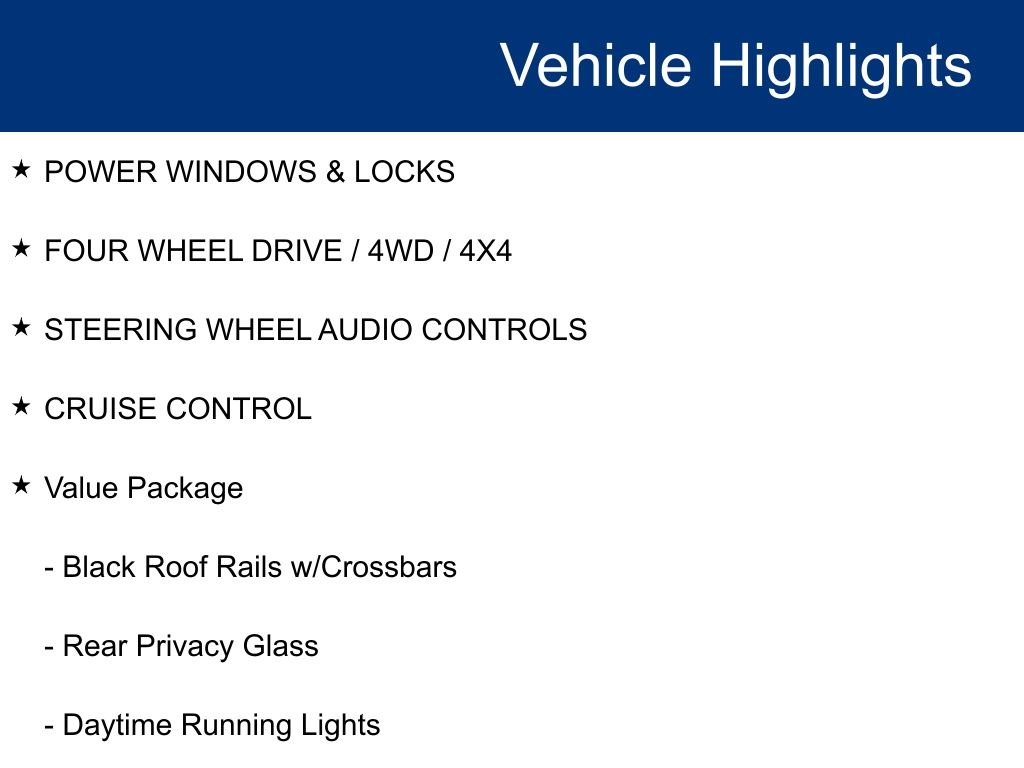 Vehicle Highlights

★ POWER WINDOWS & LOCKS

★ FOUR WHEEL DRIVE / 4WD / 4X4

★ STEERING WHEEL AUDIO CONTROLS

★ CRUISE CONTROL

★ Value Package

- Black Roof Rails w/Crossbars

- Rear Privacy Glass

- Daytime Running Lights